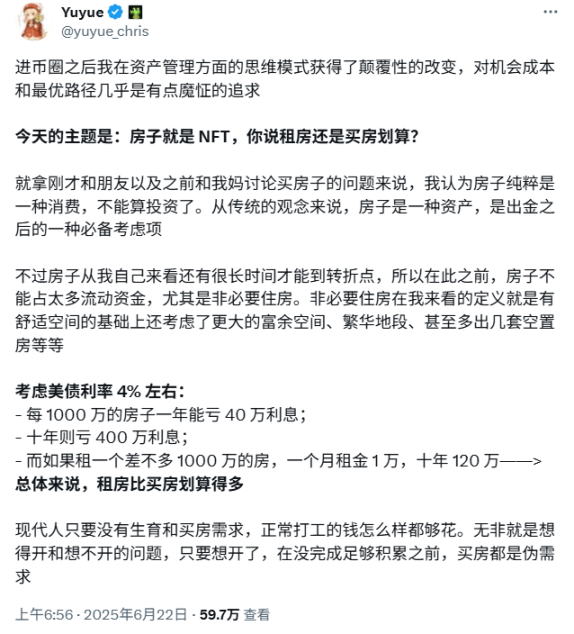 Yuyue
@yuyue_chris

进币圈之后我在资产管理方面的思维模式获得了颠覆性的改变，对机会成本和最优路径几乎是有点魔怔的追求

今天的主题是：房子就是 NFT，你说租房还是买房划算?

就拿刚才和朋友以及之前和我妈讨论买房子的问题来说，我认为房子纯粹是一种消费，不能算投资了。从传统的观念来说，房子是一种资产，是出金之后的一种必备考虑项

不过房子从我自己来看还有很长时间才能到转折点，所以在此之前，房子不能占太多流动资金，尤其是非必要住房。非必要住房在我来看的定义就是有舒适空间的基础上还考虑了更大的富余空间、繁华地段、甚至多出几套空置房等等

考虑美债利率 4% 左右:
- 每 1000 万的房子一年能亏 40 万利息;
- 十年则亏 400 万利息;
- 而如果租一个差不多 1000 万的房，一个月租金 1 万，十年 120 万——>
总体来说，租房比买房划算得多

现代人只要没有生育和买房需求，正常打工的钱怎么样都够花。无非就是想得开和想不开的问题，只要想开了，在没完成足够积累之前，买房都是伪需求

上午6:56 · 2025年6月22日 · 59.7万 查看